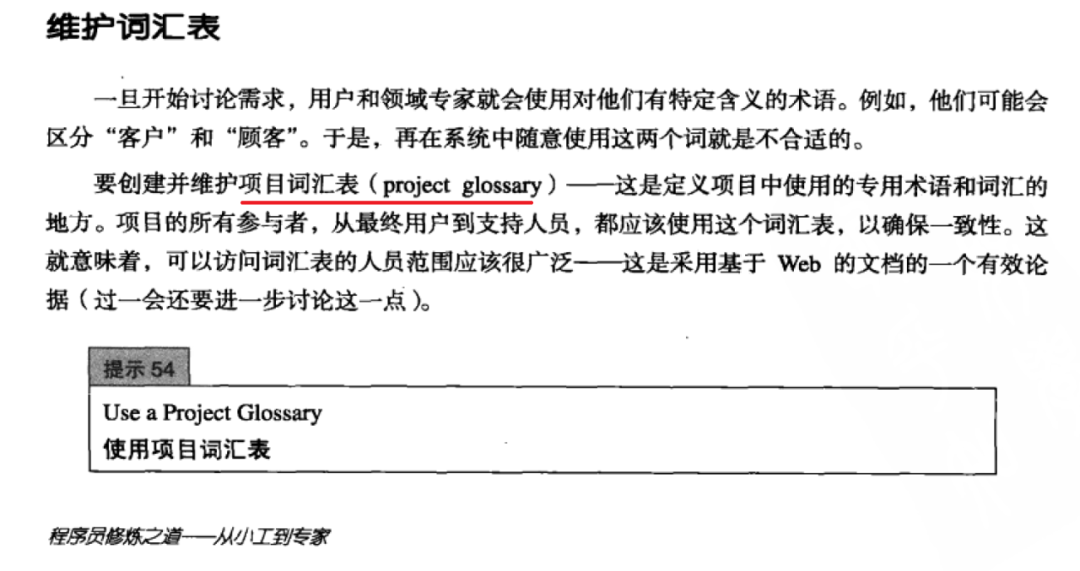 维护词汇表

一旦开始讨论需求，用户和领域专家就会使用对他们有特定含义的术语。例如，他们可能会区分“客户”和“顾客”。于是，再在系统中随意使用这两个词就是不合适的。

要创建并维护项目词汇表（project glossary）——这是定义项目中使用的专用术语和词汇的地方。项目的所有参与者，从最终用户到支持人员，都应该使用这个词汇表，以确保一致性。这就意味着，可以访问词汇表的人员范围应该很广泛——这是采用基于Web的文档的一个有效论据（过一会还要进一步讨论这一点）。

提示54

Use a Project Glossary
使用项目词汇表

程序员修炼之道——从小工到专家